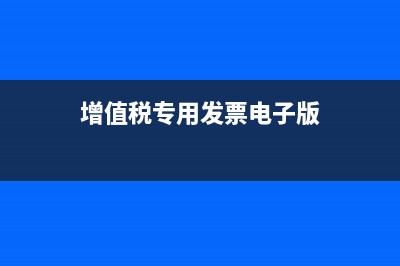 增值税专用发票电子版